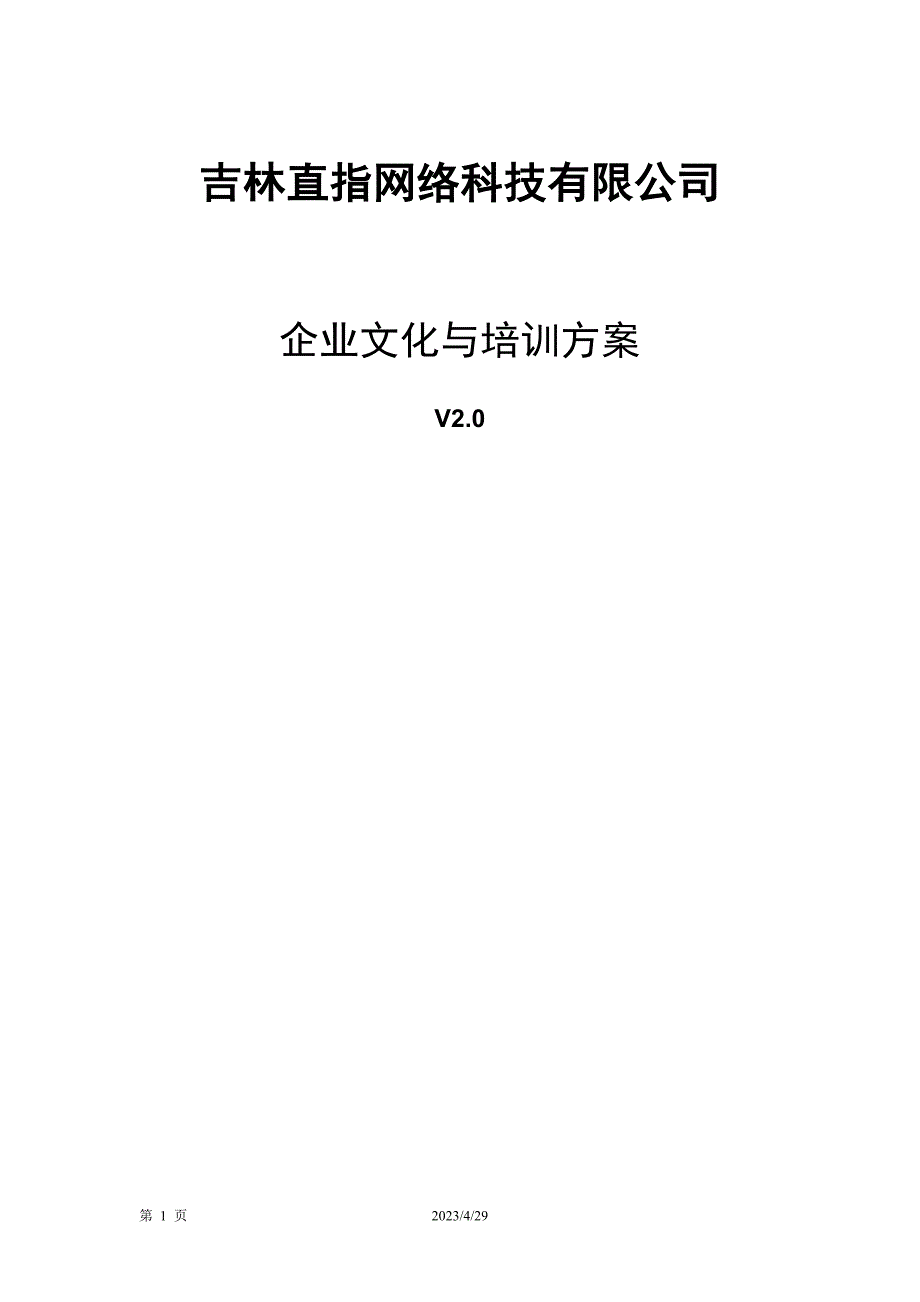 吉林直指网络科技有限公司

企业文化与培训方案

V2.0

第 1 页 2023/4/29